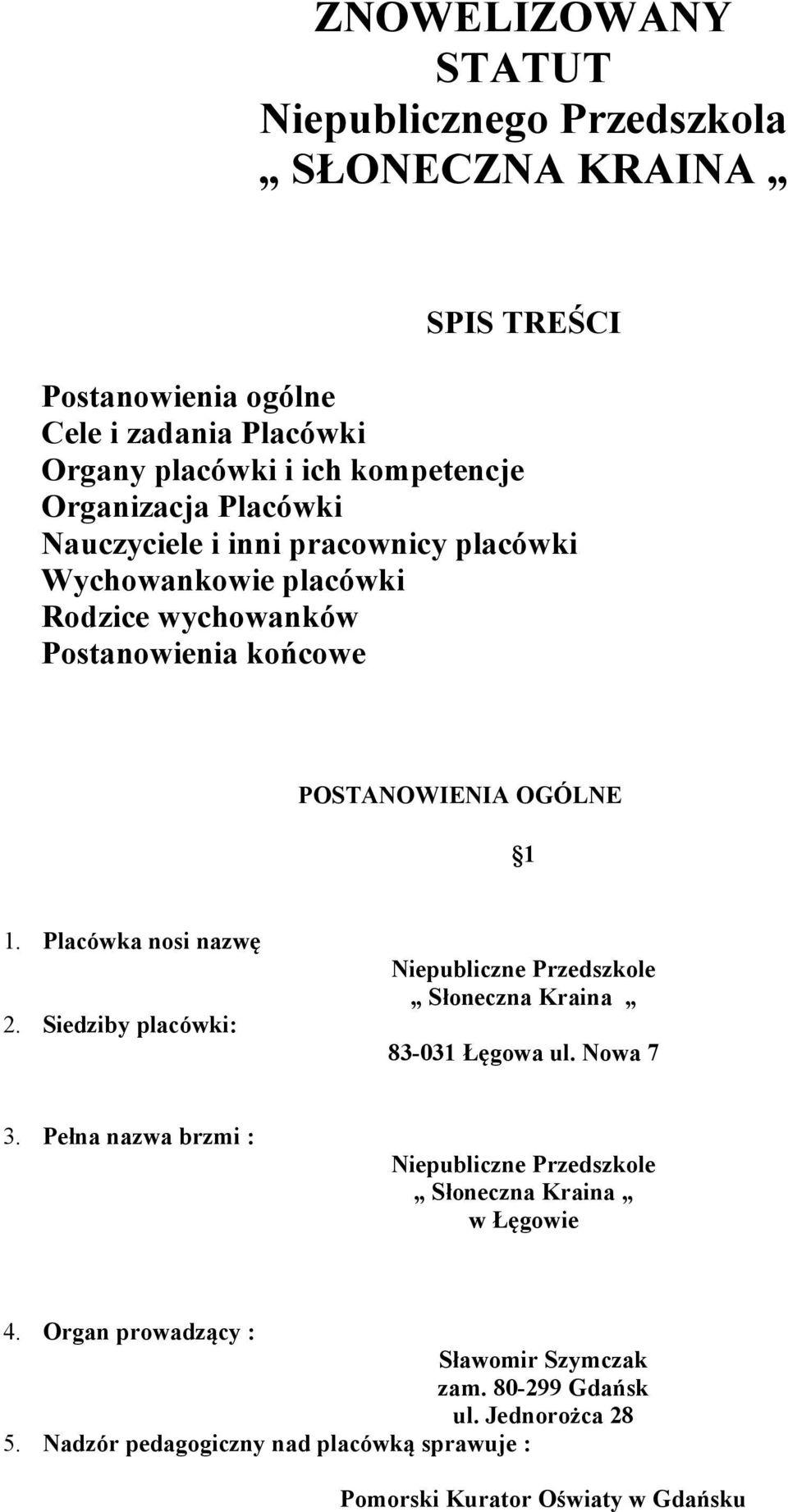 ZNOWELIZOWANY
STATUT
Niepublicznego Przedszkola
„ SŁONECZNA KRAINA „

SPIS TREŚCI

Postanowienia ogólne
Cele i zadania Placówki
Organy placówki i ich kompetencje
Organizacja Placówki
Nauczyciele i inni pracownicy placówki
Wychowankowie placówki
Rodzice wychowanków
Postanowienia końcowe

POSTANOWIENIA OGÓLNE

§1

1. Placówka nosi nazwę

Niepubliczne Przedszkole
„ Słoneczna Kraina „

2. Siedziby placówki:

83-031 Łęgowa ul. Nowa 7

3. Pełna nazwa brzmi :

Niepubliczne Przedszkole
„ Słoneczna Kraina „
w Łęgowie

4. Organ prowadzący :

Sławomir Szymczak
zam. 80-299 Gdańsk
ul. Jednorożca 28

5. Nadzór pedagogiczny nad placówką sprawuje :

Pomorski Kurator Oświaty w Gdańsku